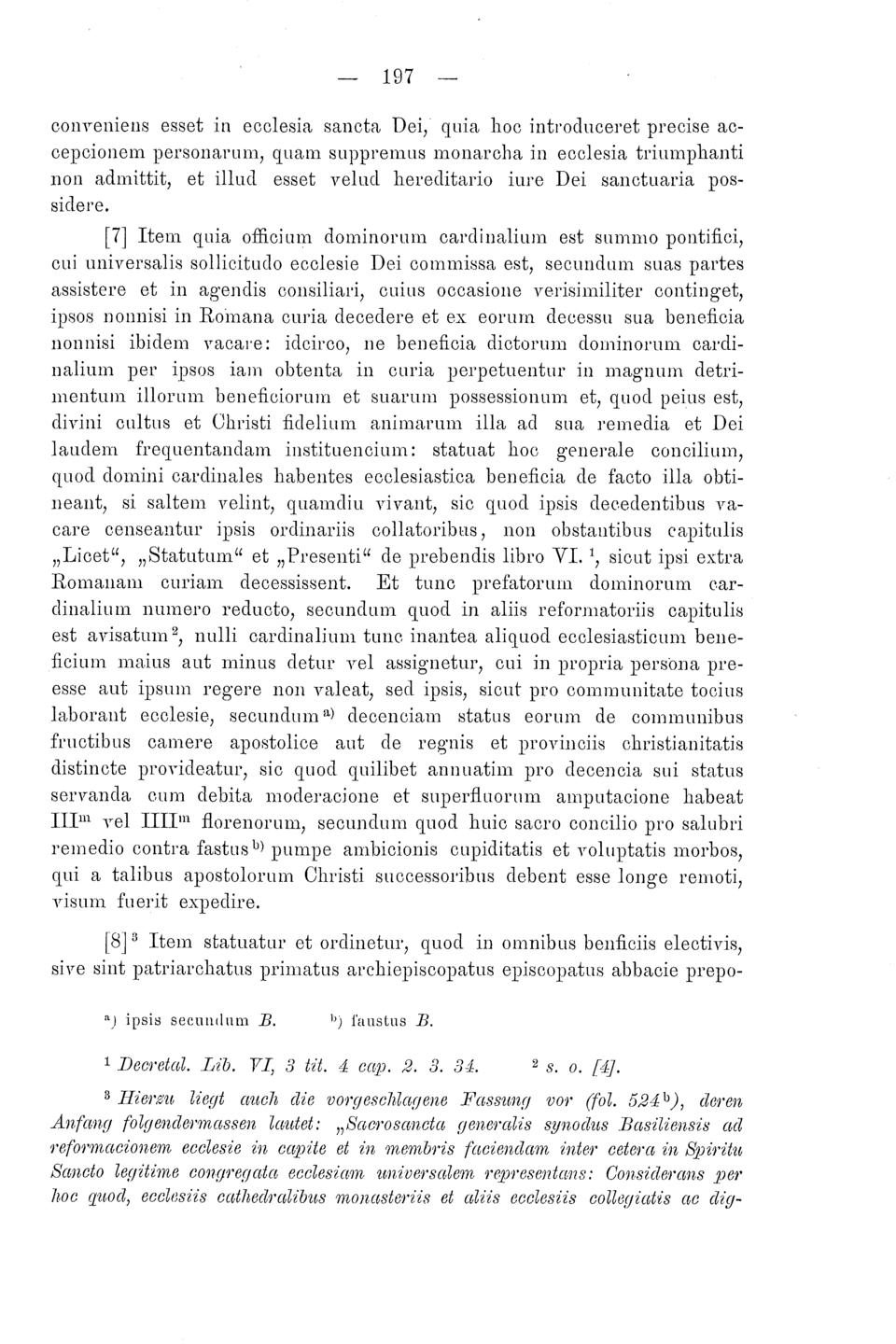 — 197 —

conveniens esset in ecclesia sancta Dei, quia hoc introduceret precise accepcionem personarum, quam suppremus monarcha in ecclesia triumphanti non admittit, et illud esset velud hereditario iure Dei sanctuaria possidere.

[7] Item quia officium dominorum cardinalium est summo pontifici, cui universalis sollicitudo ecclesie Dei commissa est, secundum suas partes assistere et in agendis consiliari, cuius occasione verisimiliter continget, ipsos nonnisi in Romana curia decedere et ex eorum decessu sua beneficia nonnisi ibidem vacare: idcirco, ne beneficia dictorum dominorum cardinalium per ipsos iam obtenta in curia perpetuentur in magnum detrimentum illorum beneficiorum et suarum possessionum et, quod peius est, divini cultus et Christi fidelium animarum illa ad sua remedia et Dei laudem frequentandam instituencium: statuat hoc generale concilium, quod domini cardinales habentes ecclesiastica beneficia de facto illa obtineant, si saltem velint, quamdiu vivant, sic quod ipsis decedentibus vacare censeantur ipsis ordinariis collatoribus, non obstantibus capitulis „Licet“, „Statutum“ et „Presenti“ de prebendis libro VI. $^1$, sicut ipsi extra Romanam curiam decessissent. Et tunc prefatorum dominorum cardinalium numero reducto, secundum quod in aliis reformatoriis capitulis est avisatum$^2$, nulli cardinalium tunc inantea aliquod ecclesiasticum beneficium maius aut minus detur vel assignetur, cui in propria persona preesse aut ipsum regere non valeat, sed ipsis, sicut pro communitate tocius laborant ecclesie, secundum$^{a)}$ decenciam status eorum de communibus fructibus camere apostolice aut de regnis et provinciis christianitatis distincte provideatur, sic quod quilibet annuatim pro decencia sui status servanda cum debita moderacione et superfluorum amputacione habeat III$^m$ vel IIII$^m$ florenorum, secundum quod huic sacro concilio pro salubri remedio contra fastus$^{b)}$ pumpe ambicionis cupiditatis et voluptatis morbos, qui a talibus apostolorum Christi successoribus debent esse longe remoti, visum fuerit expedire.

[8]$^3$ Item statuatur et ordinetur, quod in omnibus benficiis electivis, sive sint patriarchatus primatus archiepiscopatus episcopatus abbacie prepo-

$^{a)}$ ipsis secundum B. $^{b)}$ faustus B.

$^1$ Decretal. Lib. VI, 3 tit. 4 cap. 2. 3. 34. $^2$ s. o. [4].

$^3$ Hierzu liegt auch die vorgeschlagene Fassung vor (fol. 524$^b$), deren Anfang folgendermassen lautet: „Sacrosancta generalis synodus Basiliensis ad reformacionem ecclesie in capite et in membris faciendam inter cetera in Spiritu Sancto legitime congregata ecclesiam universalem representans: Considerans per hoc quod, ecclesiis cathedralibus monasteriis et aliis ecclesiis collegiatis ac dig-